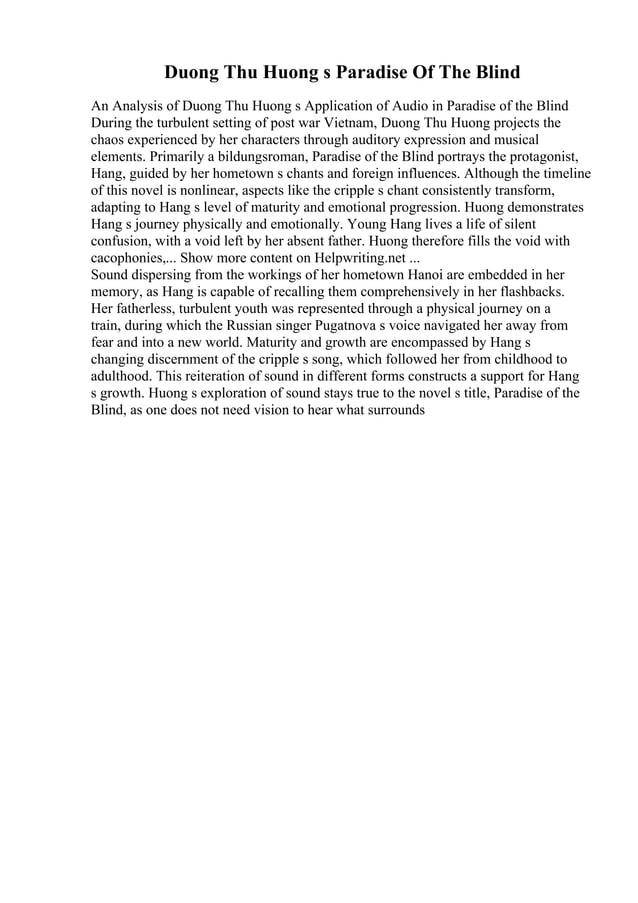 Duong Thu Huong s Paradise Of The Blind

An Analysis of Duong Thu Huong s Application of Audio in Paradise of the Blind
During the turbulent setting of post war Vietnam, Duong Thu Huong projects the chaos experienced by her characters through auditory expression and musical elements. Primarily a bildungsroman, Paradise of the Blind portrays the protagonist, Hang, guided by her hometown s chants and foreign influences. Although the timeline of this novel is nonlinear, aspects like the cripple s chant consistently transform, adapting to Hang s level of maturity and emotional progression. Huong demonstrates Hang s journey physically and emotionally. Young Hang lives a life of silent confusion, with a void left by her absent father. Huong therefore fills the void with cacophonies,... Show more content on Helpwriting.net ...
Sound dispersing from the workings of her hometown Hanoi are embedded in her memory, as Hang is capable of recalling them comprehensively in her flashbacks. Her fatherless, turbulent youth was represented through a physical journey on a train, during which the Russian singer Pugatnova s voice navigated her away from fear and into a new world. Maturity and growth are encompassed by Hang s changing discernment of the cripple s song, which followed her from childhood to adulthood. This reiteration of sound in different forms constructs a support for Hang s growth. Huong s exploration of sound stays true to the novel s title, Paradise of the Blind, as one does not need vision to hear what surrounds